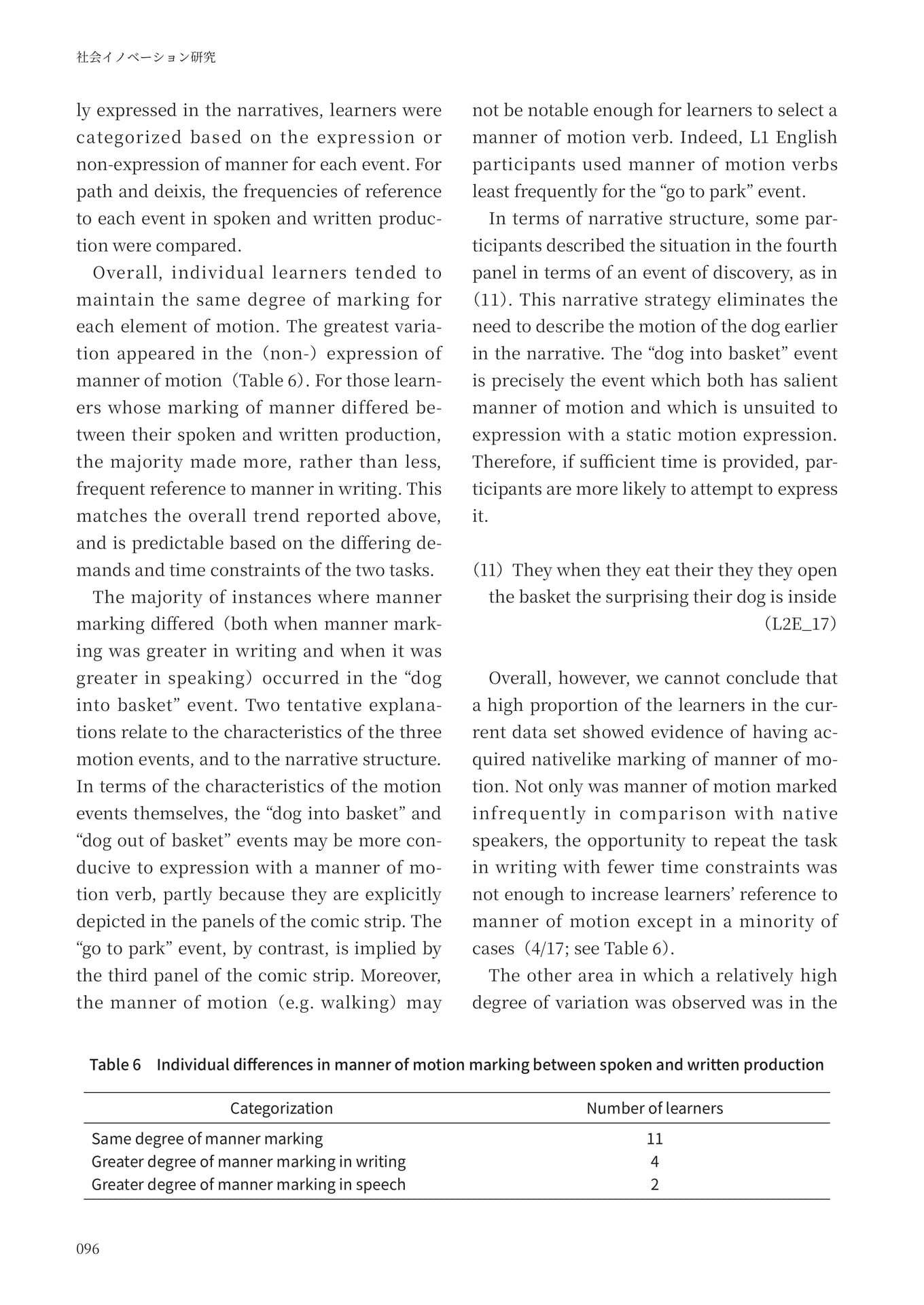 社会イノベーション研究

ly expressed in the narratives, learners were categorized based on the expression or non-expression of manner for each event. For path and deixis, the frequencies of reference to each event in spoken and written production were compared.

Overall, individual learners tended to maintain the same degree of marking for each element of motion. The greatest variation appeared in the (non-) expression of manner of motion (Table 6). For those learners whose marking of manner differed between their spoken and written production, the majority made more, rather than less, frequent reference to manner in writing. This matches the overall trend reported above, and is predictable based on the differing demands and time constraints of the two tasks.

The majority of instances where manner marking differed (both when manner marking was greater in writing and when it was greater in speaking) occurred in the "dog into basket" event. Two tentative explanations relate to the characteristics of the three motion events, and to the narrative structure. In terms of the characteristics of the motion events themselves, the "dog into basket" and "dog out of basket" events may be more conducive to expression with a manner of motion verb, partly because they are explicitly depicted in the panels of the comic strip. The "go to park" event, by contrast, is implied by the third panel of the comic strip. Moreover, the manner of motion (e.g. walking) may not be notable enough for learners to select a manner of motion verb. Indeed, L1 English participants used manner of motion verbs least frequently for the "go to park" event.

In terms of narrative structure, some participants described the situation in the fourth panel in terms of an event of discovery, as in (11). This narrative strategy eliminates the need to describe the motion of the dog earlier in the narrative. The "dog into basket" event is precisely the event which both has salient manner of motion and which is unsuited to expression with a static motion expression. Therefore, if sufficient time is provided, participants are more likely to attempt to express it.

(11) They when they eat their they they open the basket the surprising their dog is inside
(L2E_17)

Overall, however, we cannot conclude that a high proportion of the learners in the current data set showed evidence of having acquired nativelike marking of manner of motion. Not only was manner of motion marked infrequently in comparison with native speakers, the opportunity to repeat the task in writing with fewer time constraints was not enough to increase learners' reference to manner of motion except in a minority of cases (4/17; see Table 6).

The other area in which a relatively high degree of variation was observed was in the

Table 6 Individual differences in manner of motion marking between spoken and written production

| Categorization | Number of learners |
|---|---|
| Same degree of manner marking | 11 |
| Greater degree of manner marking in writing | 4 |
| Greater degree of manner marking in speech | 2 |

096